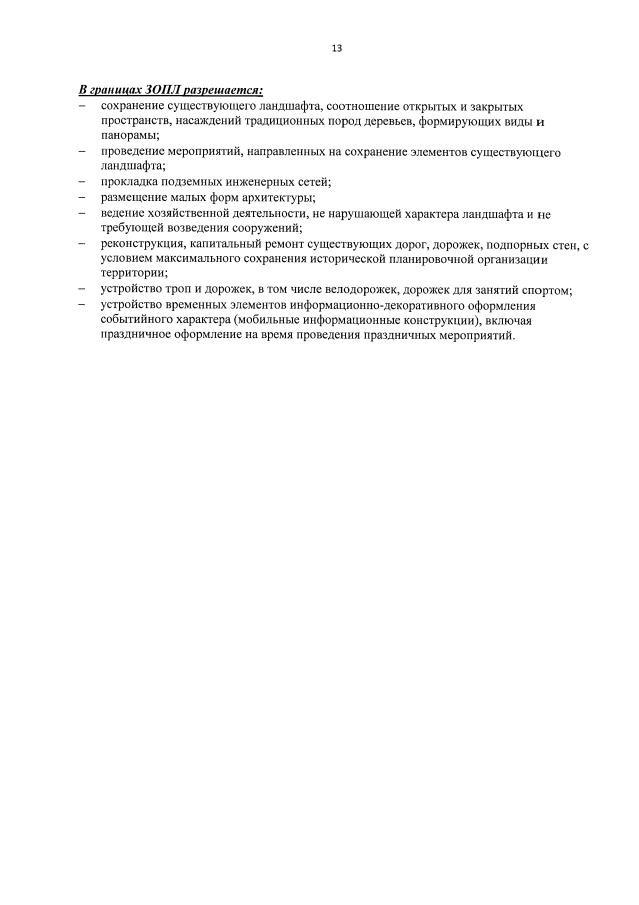 13

В границах ЗОПЛ разрешается:

– сохранение существующего ландшафта, соотношение открытых и закрытых пространств, насаждений традиционных пород деревьев, формирующих виды и панорамы;
– проведение мероприятий, направленных на сохранение элементов существующего ландшафта;
– прокладка подземных инженерных сетей;
– размещение малых форм архитектуры;
– ведение хозяйственной деятельности, не нарушающей характера ландшафта и не требующей возведения сооружений;
– реконструкция, капитальный ремонт существующих дорог, дорожек, подпорных стен, с условием максимального сохранения исторической планировочной организации территории;
– устройство троп и дорожек, в том числе велодорожек, дорожек для занятий спортом;
– устройство временных элементов информационно-декоративного оформления событийного характера (мобильные информационные конструкции), включая праздничное оформление на время проведения праздничных мероприятий.